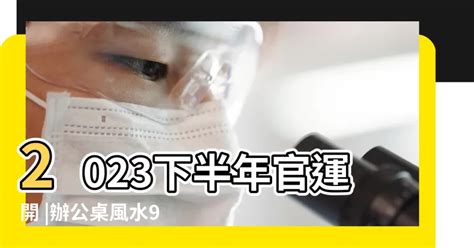 2023下半年官運開 |辦公桌風水9